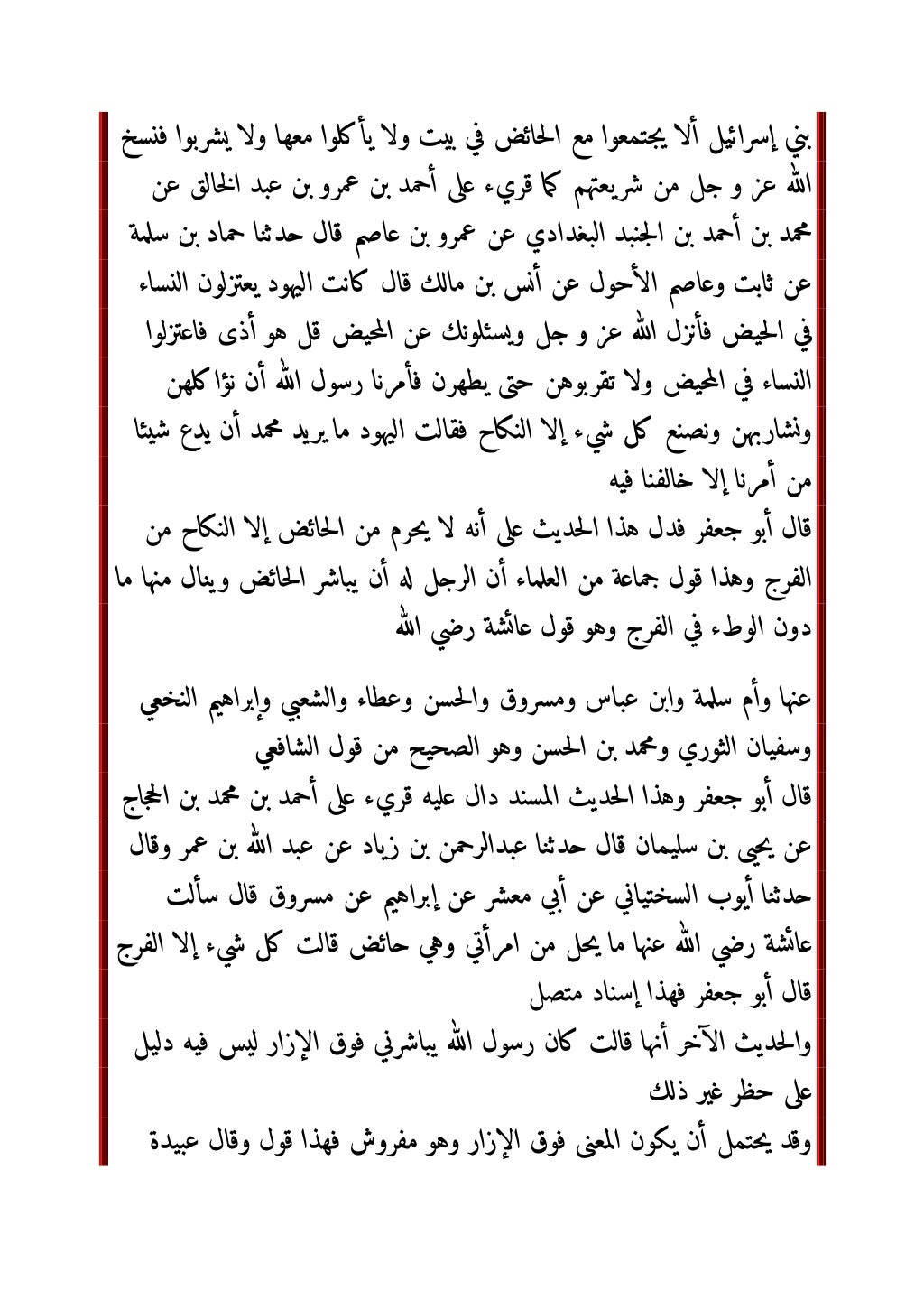 بني إسرائيل ألا يجتمعوا مع الحائض في بيت ولا يأكلوا معها ولا يشربوا فنسخ الله عز و جل من شريعتهم كما قريء على أحمد بن عمرو بن عبد الخالق عن محمد بن أحمد بن الجنيد البغدادي عن عمرو بن عاصم قال حدثنا حماد بن سلمة عن ثابت وعاصم الأحول عن أنس بن مالك قال كانت اليهود يعتزلون النساء في الحيض فأنزل الله عز و جل ويسئلونك عن المحيض قل هو أذى فاعتزلوا النساء في المحيض ولا تقربوهن حتى يطهرن فأمرنا رسول الله أن نؤا كلهن ونشاربهن ونصنع كل شيء إلا النكاح فقالت اليهود ما يريد محمد أن يدع شيئا من أمرنا إلا خالفنا فيه

قال أبو جعفر فدل هذا الحديث على أنه لا يحرم من الحائض إلا النكاح من الفرج وهذا قول جماعة من العلماء أن الرجل له أن يباشر الحائض وينال منها ما دون الوطء في الفرج وهو قول عائشة رضي الله

عنها وأم سلمة وابن عباس ومسروق والحسن وعطاء والشعبي وإبراهيم النخعي وسفيان الثوري ومحمد بن الحسن وهو الصحيح من قول الشافعي

قال أبو جعفر وهذا الحديث المسند دال عليه قريء على أحمد بن محمد بن الحجاج عن يحيى بن سليمان قال حدثنا عبدالرحمن بن زياد عن عبد الله بن عمر وقال حدثنا أيوب السختياني عن أبي معشر عن إبراهيم عن مسروق قال سألت عائشة رضي الله عنها ما يحل من امرأتي وهي حائض قالت كل شيء إلا الفرج

قال أبو جعفر فهذا إسناد متصل

والحديث الآخر أنها قالت كان رسول الله يباشرني فوق الإزار ليس فيه دليل على حظر غير ذلك

وقد يحتمل أن يكون المعنى فوق الإزار وهو مفروش فهذا قول وقال عبيدة